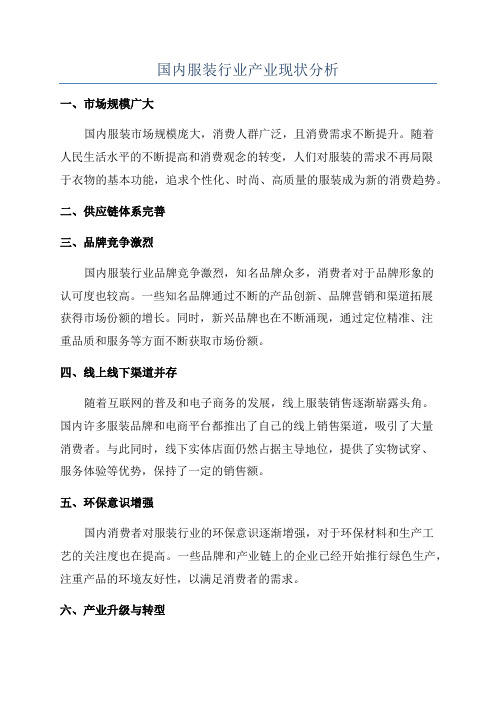 国内服装行业产业现状分析

一、市场规模广大

国内服装市场规模庞大，消费人群广泛，且消费需求不断提升。随着人民生活水平的不断提高和消费观念的转变，人们对服装的需求不再局限于衣物的基本功能，追求个性化、时尚、高质量的服装成为新的消费趋势。

二、供应链体系完善

三、品牌竞争激烈

国内服装行业品牌竞争激烈，知名品牌众多，消费者对于品牌形象的认可度也较高。一些知名品牌通过不断的产品创新、品牌营销和渠道拓展获得市场份额的增长。同时，新兴品牌也在不断涌现，通过定位精准、注重品质和服务等方面不断获取市场份额。

四、线上线下渠道并存

随着互联网的普及和电子商务的发展，线上服装销售逐渐崭露头角。国内许多服装品牌和电商平台都推出了自己的线上销售渠道，吸引了大量消费者。与此同时，线下实体店面仍然占据主导地位，提供了实物试穿、服务体验等优势，保持了一定的销售额。

五、环保意识增强

国内消费者对服装行业的环保意识逐渐增强，对于环保材料和生产工艺的关注度也在提高。一些品牌和产业链上的企业已经开始推行绿色生产，注重产品的环境友好性，以满足消费者的需求。

六、产业升级与转型